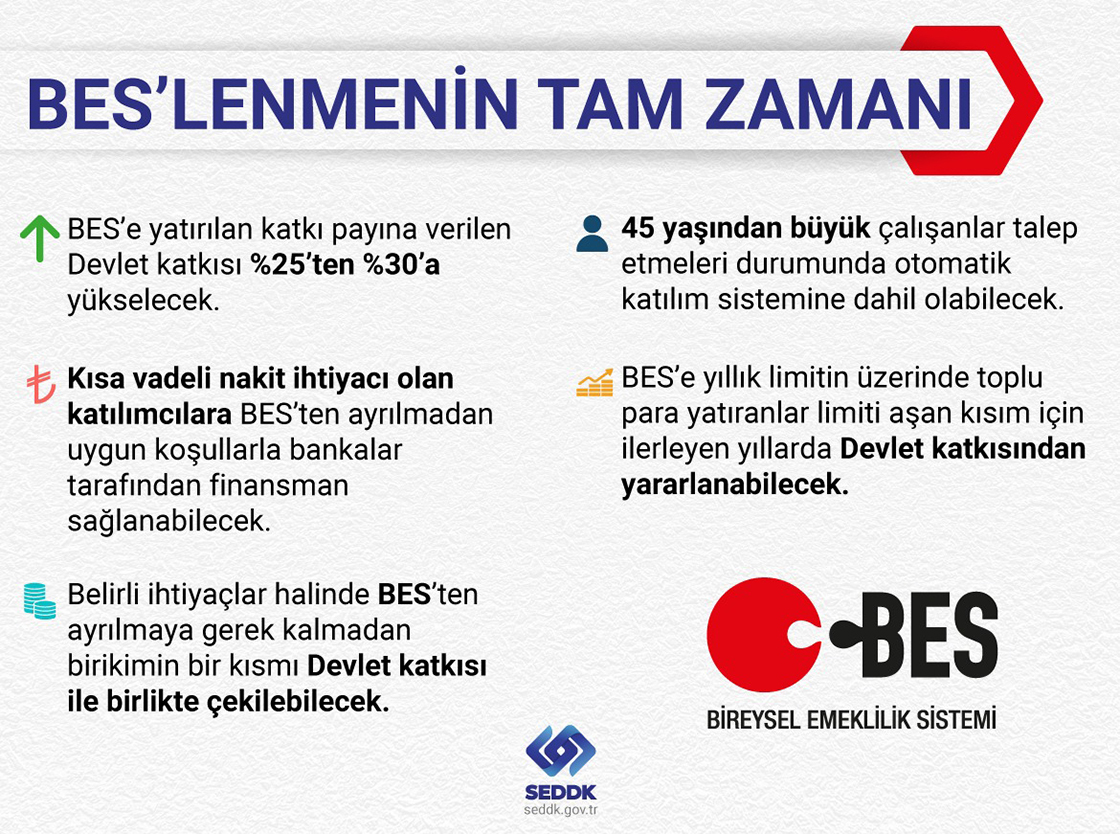 BES'LENMENİN TAM ZAMANI

BES'e yatırılan katkı payına verilen Devlet katkısı %25'ten %30'a yükselecek.

Kısa vadeli nakit ihtiyacı olan katılımcılara BES'ten ayrılmadan uygun koşullarla bankalar tarafından finansman sağlanabilecek.

Belirli ihtiyaçlar halinde BES'ten ayrılmaya gerek kalmadan birikimin bir kısmı Devlet katkısı ile birlikte çekilebilecek.

45 yaşından büyük çalışanlar talep etmeleri durumunda otomatik katılım sistemine dahil olabilecek.

BES'e yıllık limitin üzerinde toplu para yatıranlar limiti aşan kısım için ilerleyen yıllarda Devlet katkısından yararlanabilecek.

BES

BİREYSEL EMEKLİLİK SİSTEMİ

SEDDK
seddk.gov.tr